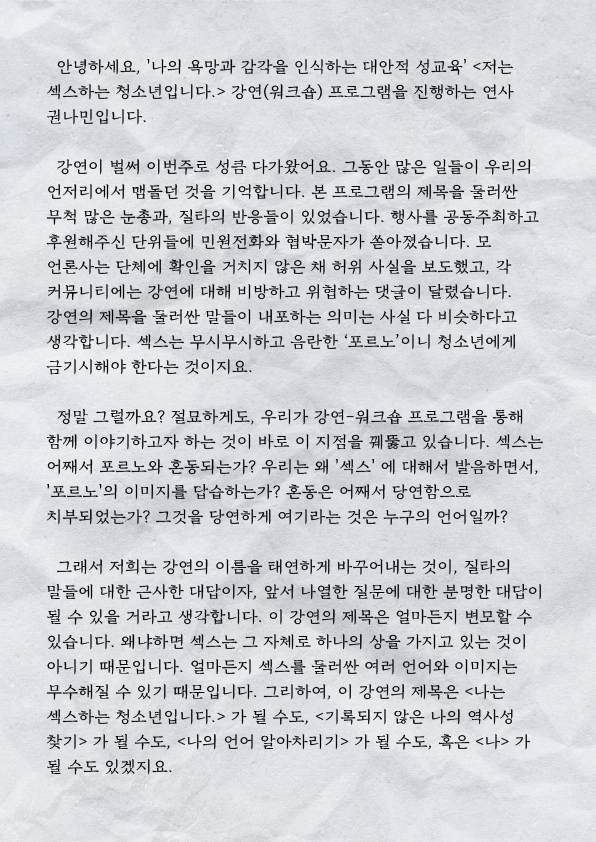 안녕하세요, '나의 욕망과 감각을 인식하는 대안적 성교육' <저는 섹스하는 청소년입니다.> 강연(워크숍) 프로그램을 진행하는 연사 권나민입니다.

강연이 벌써 이번주로 성큼 다가왔어요. 그동안 많은 일들이 우리의 언저리에서 맴돌던 것을 기억합니다. 본 프로그램의 제목을 둘러싼 무척 많은 눈총과, 질타의 반응들이 있었습니다. 행사를 공동주최하고 후원해주신 단위들에 민원전화와 협박문자가 쏟아졌습니다. 모 언론사는 단체에 확인을 거치지 않은 채 허위 사실을 보도했고, 각 커뮤니티에는 강연에 대해 비방하고 위협하는 댓글이 달렸습니다. 강연의 제목을 둘러싼 말들이 내포하는 의미는 사실 다 비슷하다고 생각합니다. 섹스는 무시무시하고 음란한 '포르노'이니 청소년에게 금기시해야 한다는 것이지요.

정말 그럴까요? 절묘하게도, 우리가 강연-워크숍 프로그램을 통해 함께 이야기하고자 하는 것이 바로 이 지점을 꿰뚫고 있습니다. 섹스는 어째서 포르노와 혼동되는가? 우리는 왜 '섹스' 에 대해서 발음하면서, '포르노'의 이미지를 답습하는가? 혼동은 어째서 당연함으로 치부되었는가? 그것을 당연하게 여기라는 것은 누구의 언어일까?

그래서 저희는 강연의 이름을 태연하게 바꾸어내는 것이, 질타의 말들에 대한 근사한 대답이자, 앞서 나열한 질문에 대한 분명한 대답이 될 수 있을 거라고 생각합니다. 이 강연의 제목은 얼마든지 변모할 수 있습니다. 왜냐하면 섹스는 그 자체로 하나의 상을 가지고 있는 것이 아니기 때문입니다. 얼마든지 섹스를 둘러싼 여러 언어와 이미지는 무수해질 수 있기 때문입니다. 그리하여, 이 강연의 제목은 <나는 섹스하는 청소년입니다.> 가 될 수도, <기록되지 않은 나의 역사성 찾기> 가 될 수도, <나의 언어 알아차리기> 가 될 수도, 혹은 <나> 가 될 수도 있겠지요.